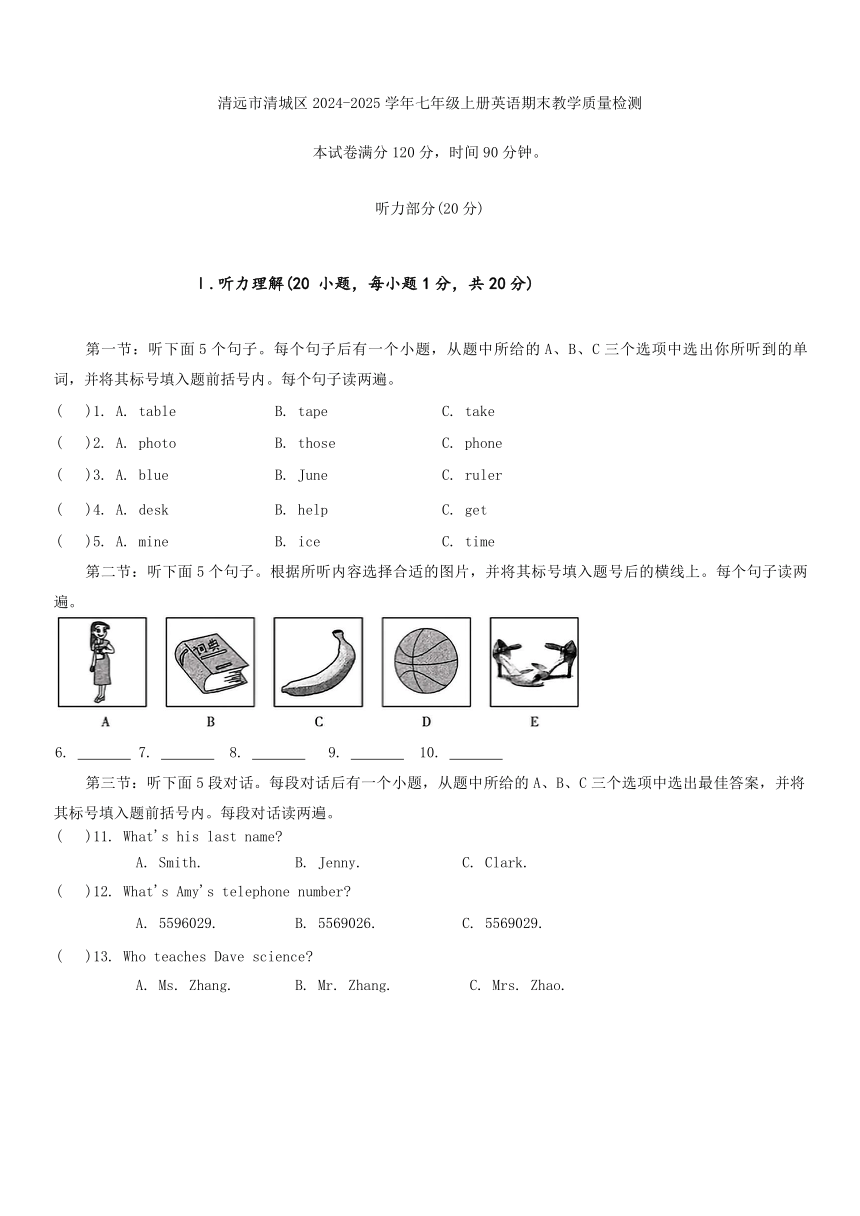 清远市清城区2024-2025学年七年级上册英语期末教学质量检测

本试卷满分120分，时间90分钟。

听力部分(20分)

Ⅰ.听力理解(20小题，每小题1分，共20分)

第一节：听下面5个句子。每个句子后有一个小题，从题中所给的A、B、C三个选项中选出你所听到的单词，并将其标号填入题前括号内。每个句子读两遍。

( )1. A. table B. tape C. take

( )2. A. photo B. those C. phone

( )3. A. blue B. June C. ruler

( )4. A. desk B. help C. get

( )5. A. mine B. ice C. time

第二节：听下面5个句子。根据所听内容选择合适的图片，并将其标号填入题号后的横线上。每个句子读两遍。

词典

A B C D E

6. ____ 7. ____ 8. ____ 9. ____ 10. ____

第三节：听下面5段对话。每段对话后有一个小题，从题中所给的A、B、C三个选项中选出最佳答案，并将其标号填入题前括号内。每段对话读两遍。

( )11. What's his last name?

A. Smith. B. Jenny. C. Clark.

( )12. What's Amy's telephone number?

A. 5596029. B. 5569026. C. 5569029.

( )13. Who teaches Dave science?

A. Ms. Zhang. B. Mr. Zhang. C. Mrs. Zhao.